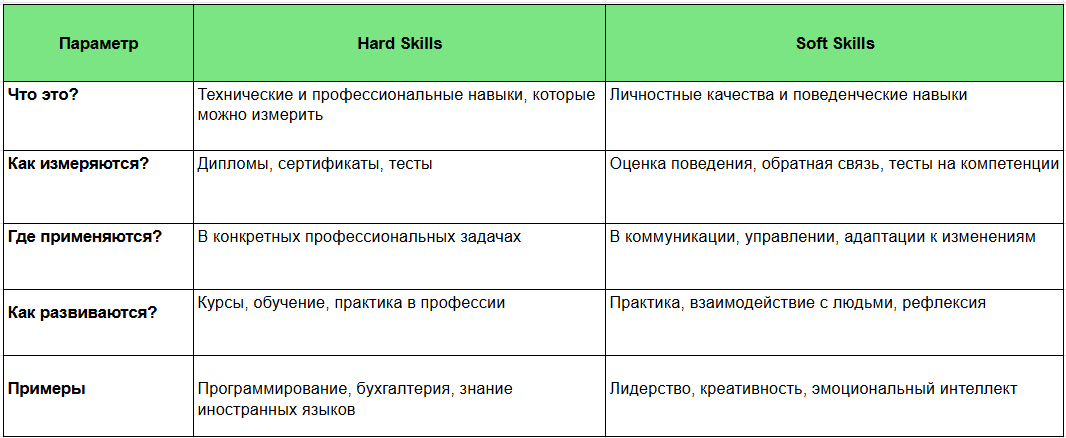 | Параметр | Hard Skills | Soft Skills |
|---|---|---|
| Что это? | Технические и профессиональные навыки, которые можно измерить | Личностные качества и поведенческие навыки |
| Как измеряются? | Дипломы, сертификаты, тесты | Оценка поведения, обратная связь, тесты на компетенции |
| Где применяются? | В конкретных профессиональных задачах | В коммуникации, управлении, адаптации к изменениям |
| Как развиваются? | Курсы, обучение, практика в профессии | Практика, взаимодействие с людьми, рефлексия |
| Примеры | Программирование, бухгалтерия, знание иностранных языков | Лидерство, креативность, эмоциональный интеллект |